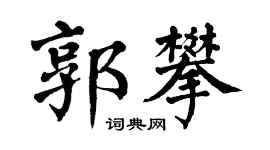 郭攀

词典网